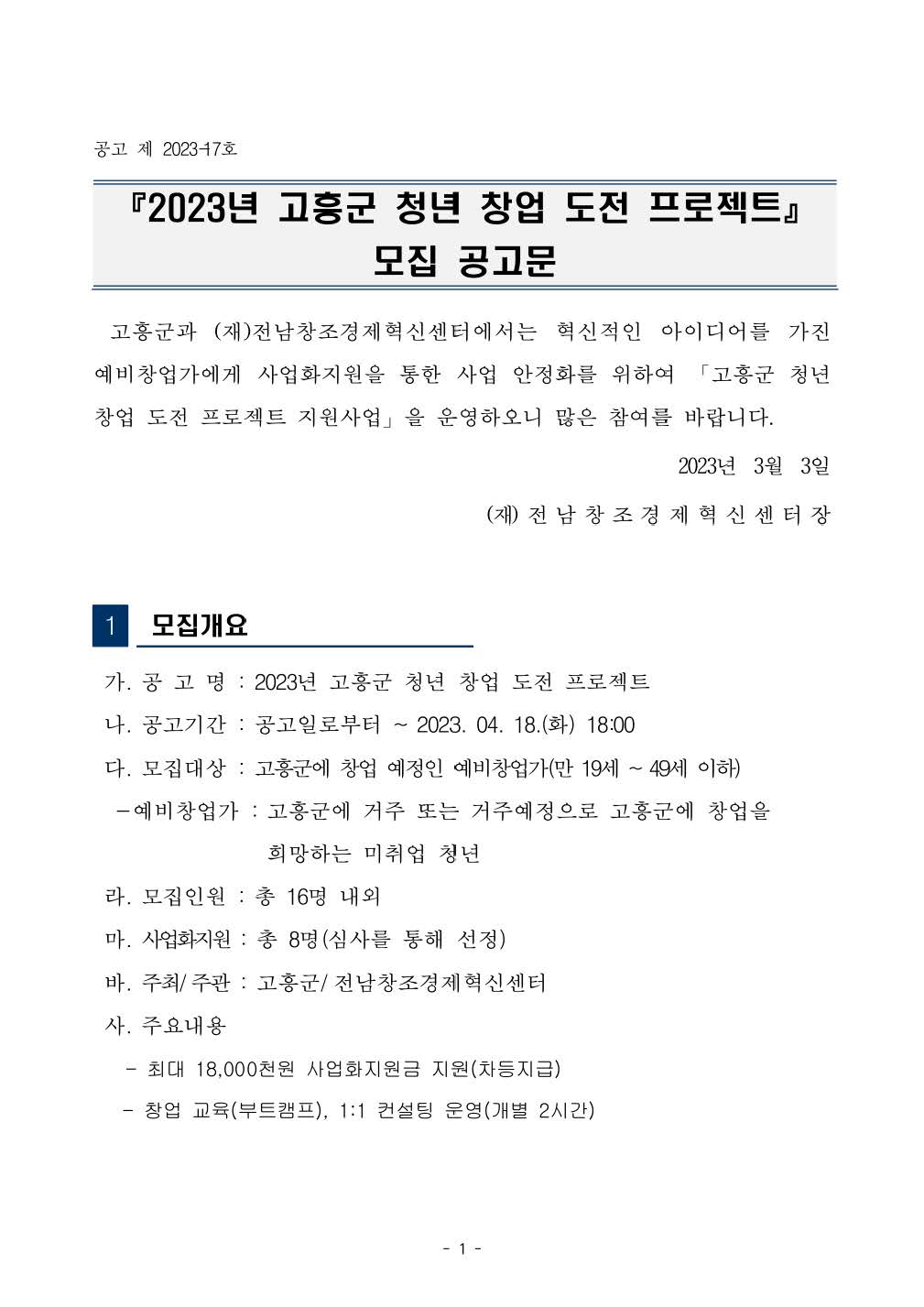 공고 제 2023-17호

『2023년 고흥군 청년 창업 도전 프로젝트』
모집 공고문

고흥군과 (재)전남창조경제혁신센터에서는 혁신적인 아이디어를 가진 예비창업가에게 사업화지원을 통한 사업 안정화를 위하여 「고흥군 청년 창업 도전 프로젝트 지원사업」을 운영하오니 많은 참여를 바랍니다.

2023년 3월 3일

(재) 전 남 창 조 경 제 혁 신 센 터 장

1 모집개요

가. 공 고 명 : 2023년 고흥군 청년 창업 도전 프로젝트

나. 공고기간 : 공고일로부터 ~ 2023. 04. 18.(화) 18:00

다. 모집대상 : 고흥군에 창업 예정인 예비창업가(만 19세 ~ 49세 이하)

-예비창업가 : 고흥군에 거주 또는 거주예정으로 고흥군에 창업을 희망하는 미취업 청년

라. 모집인원 : 총 16명 내외

마. 사업화지원 : 총 8명(심사를 통해 선정)

바. 주최/ 주관 : 고흥군/ 전남창조경제혁신센터

사. 주요내용

- 최대 18,000천원 사업화지원금 지원(차등지급)

- 창업 교육(부트캠프), 1:1 컨설팅 운영(개별 2시간)

- 1 -